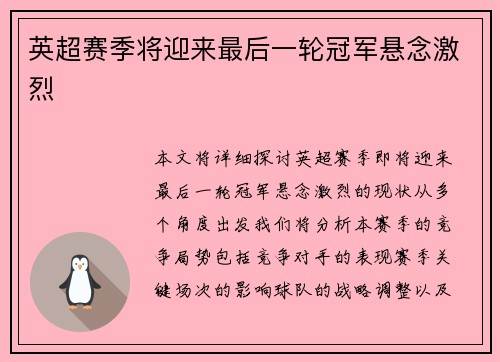 英超赛季将迎来最后一轮冠军悬念激烈

本文将详细探讨英超赛季即将迎来最后一轮冠军悬念激烈的现状从多个角度出发我们将分析本赛季的竞争局势包括竞争对手的表现赛季关键场次的影响球队的战略调整以及